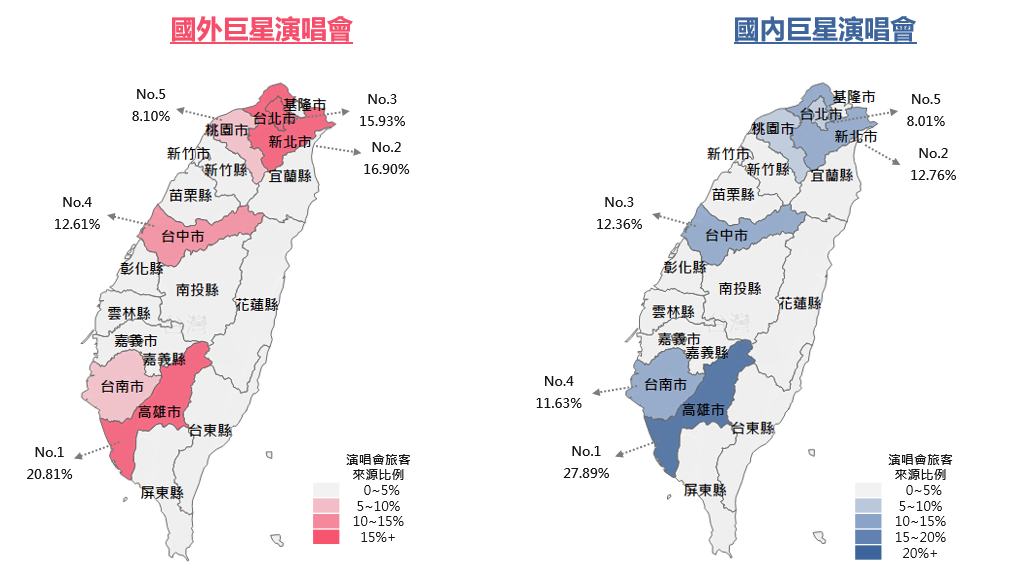 國外巨星演唱會

No.5
8.10%

No.3
15.93%

No.2
16.90%

No.4
12.61%

No.1
20.81%

基隆市
台北市
桃園市
新北市
新竹市
新竹縣
宜蘭縣
苗栗縣
台中市
彰化縣
南投縣
花蓮縣
雲林縣
嘉義市
嘉義縣
台南市
高雄市
台東縣
屏東縣

演唱會旅客
來源比例
0~5%
5~10%
10~15%
15%+

國內巨星演唱會

No.5
8.01%

No.2
12.76%

No.3
12.36%

No.4
11.63%

No.1
27.89%

基隆市
台北市
桃園市
新北市
新竹市
新竹縣
宜蘭縣
苗栗縣
台中市
彰化縣
南投縣
花蓮縣
雲林縣
嘉義市
嘉義縣
台南市
高雄市
台東縣
屏東縣

演唱會旅客
來源比例
0~5%
5~10%
10~15%
15~20%
20%+